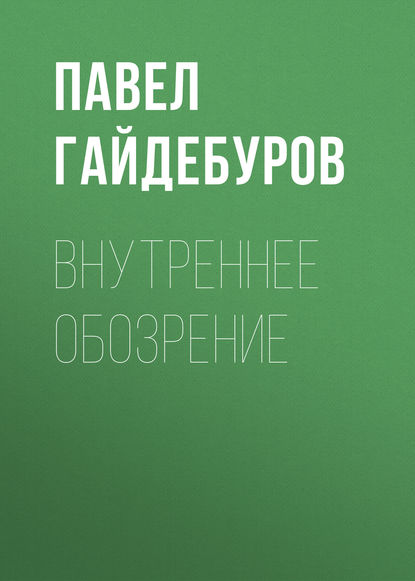 ПАВЕЛ ГАЙДЕБУРОВ

ВНУТРЕННЕЕ ОБОЗРЕНИЕ